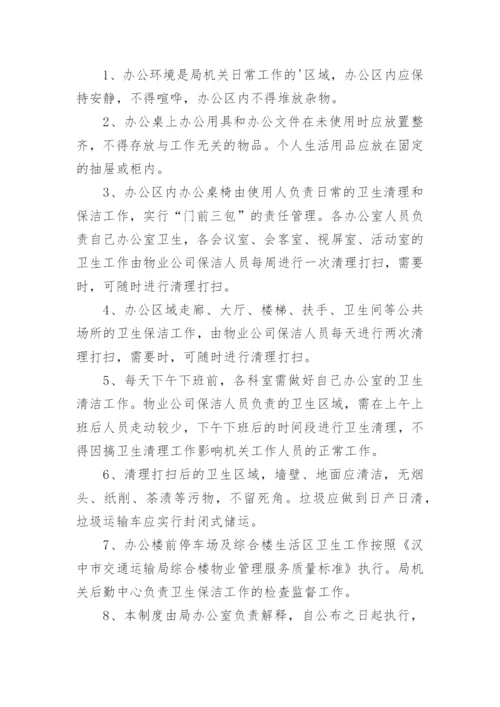 1、办公环境是局机关日常工作的'区域，办公区内应保持安静，不得喧哗，办公区内不得堆放杂物。

2、办公桌上办公用具和办公文件在未使用时应放置整齐，不得存放与工作无关的物品。个人生活用品应放在固定的抽屉或柜内。

3、办公区内办公桌椅由使用人负责日常的卫生清理和保洁工作，实行“门前三包”的责任管理。各办公室人员负责自己办公室卫生，各会议室、会客室、视屏室、活动室的卫生工作由物业公司保洁人员每周进行一次清理打扫，需要时，可随时进行清理打扫。

4、办公区域走廊、大厅、楼梯、扶手、卫生间等公共场所的卫生保洁工作，由物业公司保洁人员每天进行两次清理打扫，需要时，可随时进行清理打扫。

5、每天下午下班前，各科室需做好自己办公室的卫生清洁工作。物业公司保洁人员负责的卫生区域，需在上午上班后人员走动较少，下午下班后的时间段进行卫生清理，不得因搞卫生清理工作影响机关工作人员的正常工作。

6、清理打扫后的卫生区域，墙壁、地面应清洁，无烟头、纸削、茶渍等污物，不留死角。垃圾应做到日产日清，垃圾运输车应实行封闭式储运。

7、办公楼前停车场及综合楼生活区卫生工作按照《汉中市交通运输局综合楼物业管理服务质量标准》执行。局机关后勤中心负责卫生保洁工作的检查监督工作。

8、本制度由局办公室负责解释，自公布之日起执行，